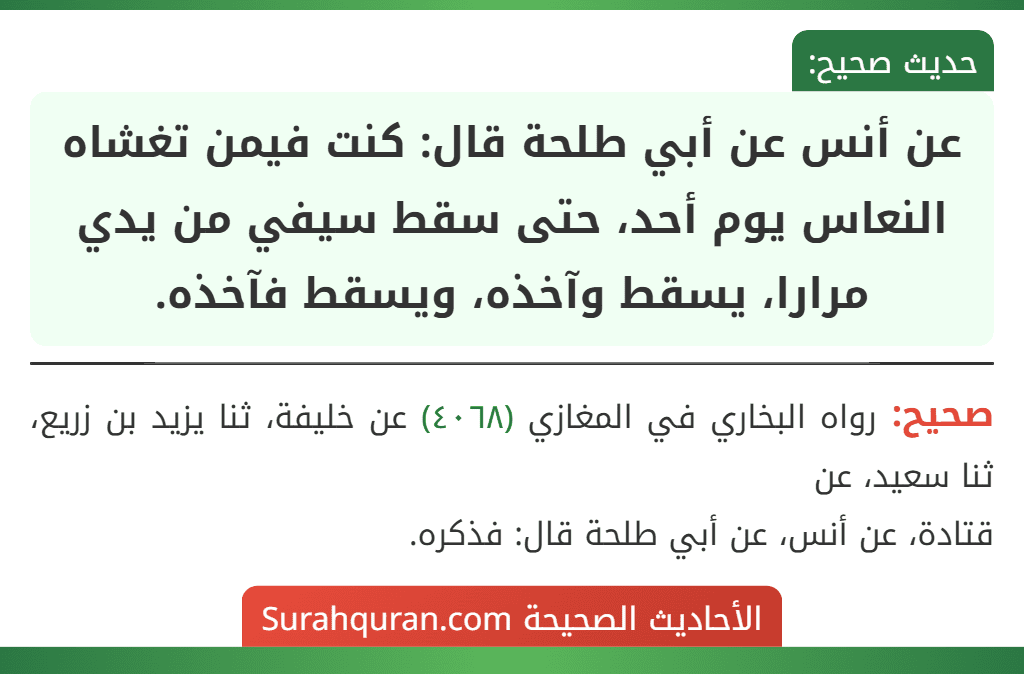 حديث صحيح:

عن أنس عن أبي طلحة قال: كنت فيمن تغشاه النعاس يوم أحد، حتى سقط سيفي من يدي مرارا، يسقط وآخذه، ويسقط فآخذه.

صحيح: رواه البخاري في المغازي (٤٠٦٨) عن خليفة، ثنا يزيد بن زريع، ثنا سعيد، عن
قتادة، عن أنس، عن أبي طلحة قال: فذكره.

الأحاديث الصحيحة Surahquran.com